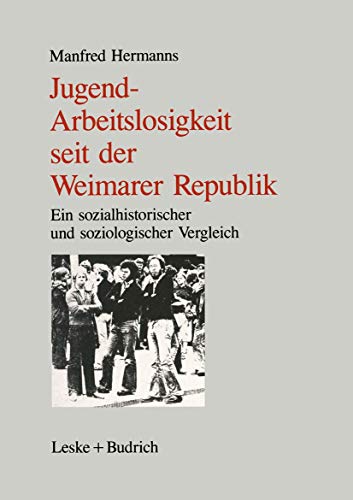 Manfred Hermanns

Jugend-Arbeitslosigkeit seit der Weimarer Republik

Ein sozialhistorischer und soziologischer Vergleich

Leske + Budrich